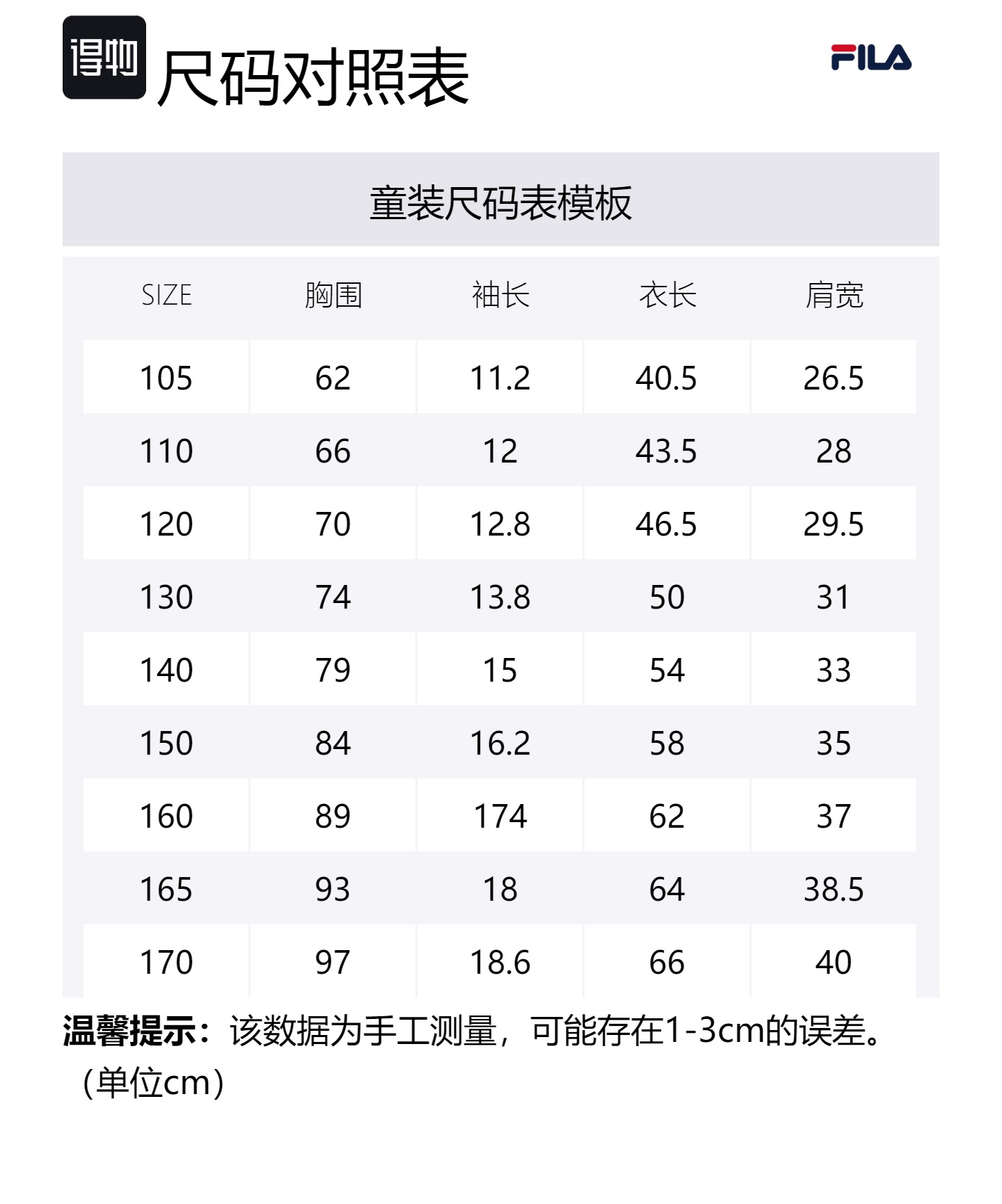 得物 尺码对照表

FILA

童装尺码表模板

| SIZE | 胸围 | 袖长 | 衣长 | 肩宽 |
|---|---|---|---|---|
| 105 | 62 | 11.2 | 40.5 | 26.5 |
| 110 | 66 | 12 | 43.5 | 28 |
| 120 | 70 | 12.8 | 46.5 | 29.5 |
| 130 | 74 | 13.8 | 50 | 31 |
| 140 | 79 | 15 | 54 | 33 |
| 150 | 84 | 16.2 | 58 | 35 |
| 160 | 89 | 174 | 62 | 37 |
| 165 | 93 | 18 | 64 | 38.5 |
| 170 | 97 | 18.6 | 66 | 40 |

温馨提示：该数据为手工测量，可能存在1-3cm的误差。（单位cm）